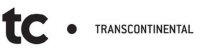 tc • TRANSCONTINENTAL